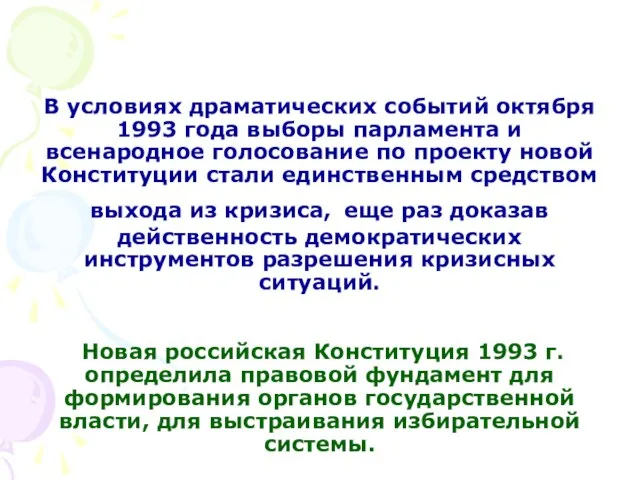 В условиях драматических событий октября 1993 года выборы парламента и всенародное голосование по проекту новой Конституции стали единственным средством

выхода из кризиса, еще раз доказав действенность демократических инструментов разрешения кризисных ситуаций.

Новая российская Конституция 1993 г. определила правовой фундамент для формирования органов государственной власти, для выстраивания избирательной системы.